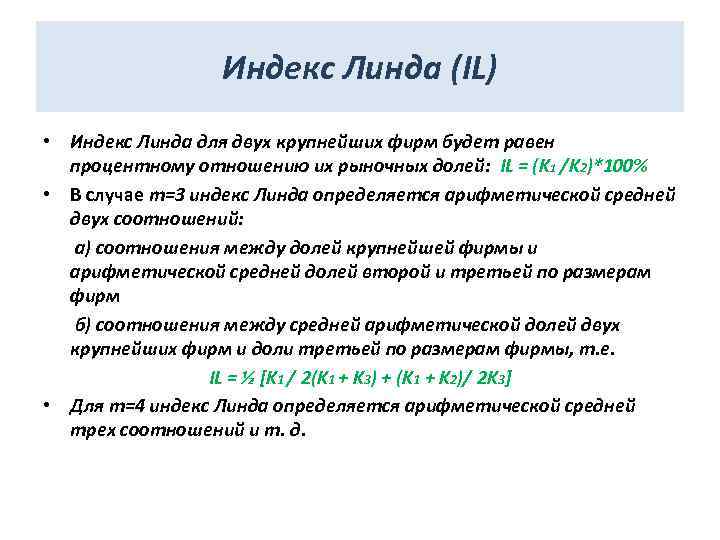 Индекс Линда (IL)

• Индекс Линда для двух крупнейших фирм будет равен процентному отношению их рыночных долей: $IL = (K_1 / K_2) * 100\%$

• В случае m=3 индекс Линда определяется арифметической средней двух соотношений:

а) соотношения между долей крупнейшей фирмы и арифметической средней долей второй и третьей по размерам фирм

б) соотношения между средней арифметической долей двух крупнейших фирм и доли третьей по размерам фирмы, т.е.

$IL = ½ [K_1 / 2(K_1 + K_3) + (K_1 + K_2) / 2K_3]$

• Для m=4 индекс Линда определяется арифметической средней трех соотношений и т. д.